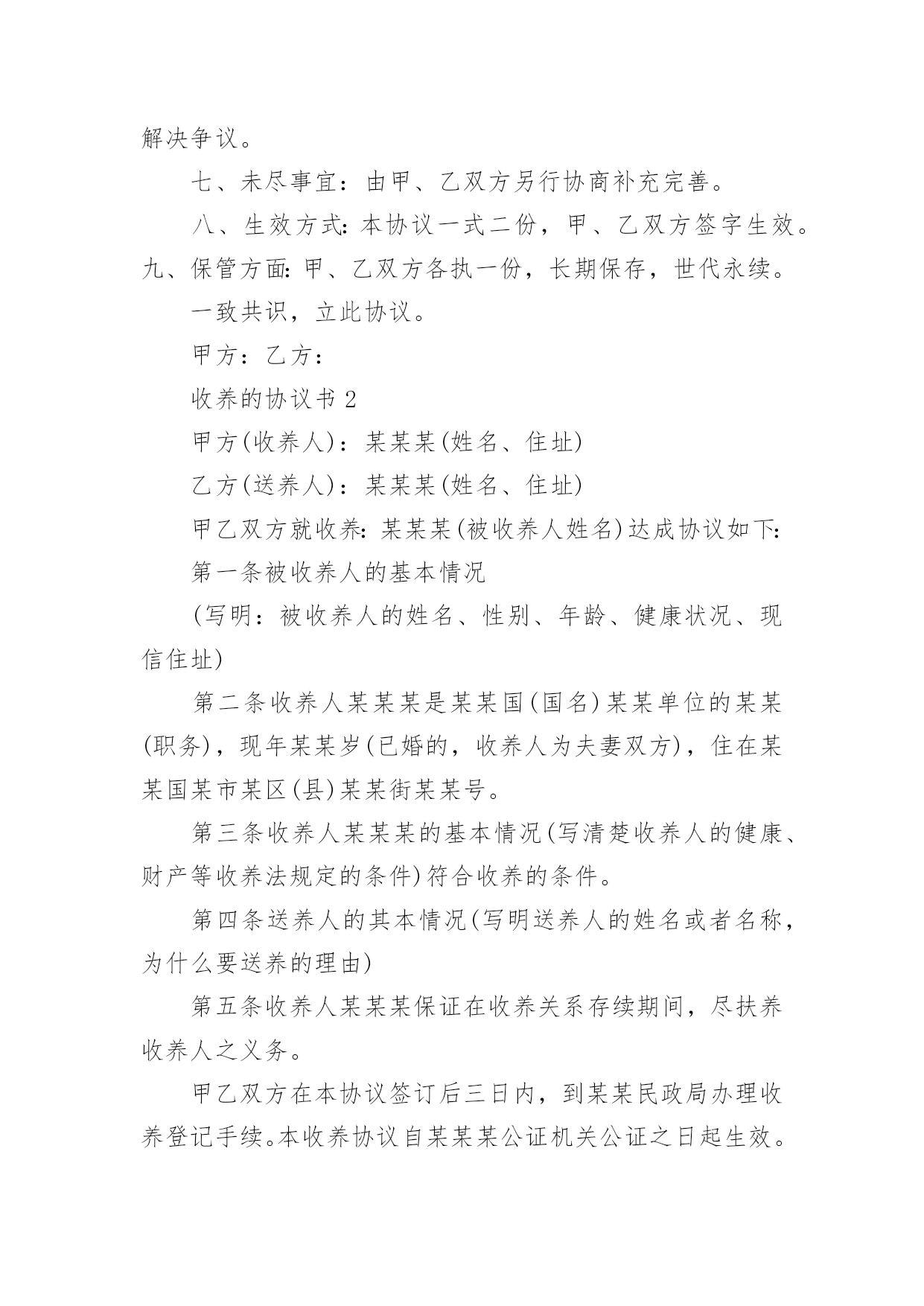 解决争议。

七、未尽事宜：由甲、乙双方另行协商补充完善。

八、生效方式：本协议一式二份，甲、乙双方签字生效。九、保管方面：甲、乙双方各执一份，长期保存，世代永续。

一致共识，立此协议。

甲方：乙方：

收养的协议书 2

甲方(收养人)：某某某(姓名、住址)

乙方(送养人)：某某某(姓名、住址)

甲乙双方就收养：某某某(被收养人姓名)达成协议如下：

第一条被收养人的基本情况

(写明：被收养人的姓名、性别、年龄、健康状况、现信住址)

第二条收养人某某某是某某国(国名)某某单位的某某(职务)，现年某某岁(已婚的，收养人为夫妻双方)，住在某某国某市某区(县)某某街某某号。

第三条收养人某某某的基本情况(写清楚收养人的健康、财产等收养法规定的条件)符合收养的条件。

第四条送养人的其本情况(写明送养人的姓名或者名称，为什么要送养的理由)

第五条收养人某某某保证在收养关系存续期间，尽扶养收养人之义务。

甲乙双方在本协议签订后三日内，到某某民政局办理收养登记手续。本收养协议自某某某公证机关公证之日起生效。